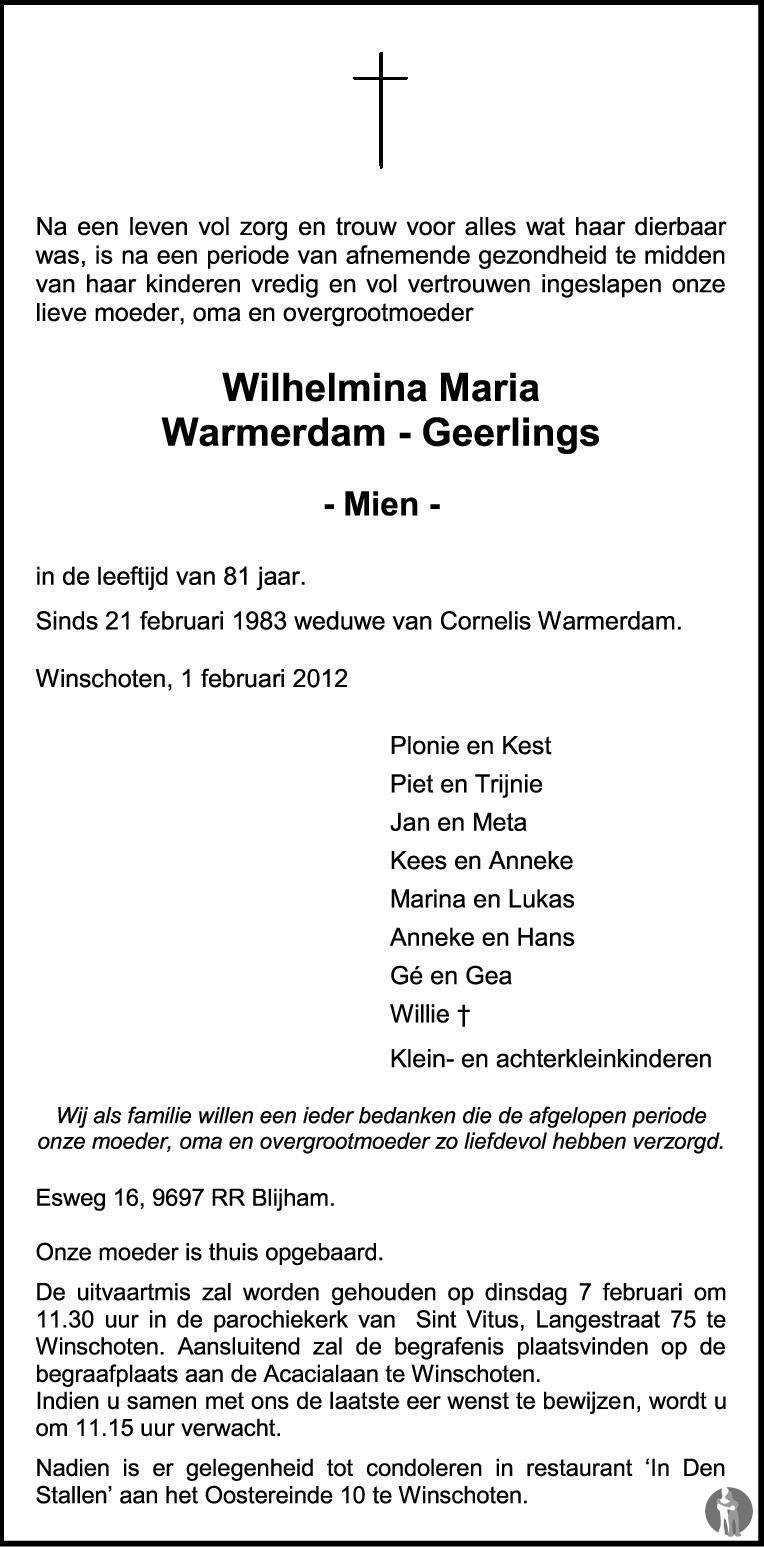 Na een leven vol zorg en trouw voor alles wat haar dierbaar was, is na een periode van afnemende gezondheid te midden van haar kinderen vredig en vol vertrouwen ingeslapen onze lieve moeder, oma en overgrootmoeder

Wilhelmina Maria
Warmerdam - Geerlings

- Mien -

in de leeftijd van 81 jaar.

Sinds 21 februari 1983 weduwe van Cornelis Warmerdam.

Winschoten, 1 februari 2012

Plonie en Kest
Piet en Trijnie
Jan en Meta
Kees en Anneke
Marina en Lukas
Anneke en Hans
Gé en Gea
Willie †

Klein- en achterkleinkinderen

Wij als familie willen een ieder bedanken die de afgelopen periode onze moeder, oma en overgrootmoeder zo liefdevol hebben verzorgd.

Esweg 16, 9697 RR Blijham.

Onze moeder is thuis opgebaard.

De uitvaartmis zal worden gehouden op dinsdag 7 februari om 11.30 uur in de parochiekerk van Sint Vitus, Langestraat 75 te Winschoten. Aansluitend zal de begrafenis plaatsvinden op de begraafplaats aan de Acacialaan te Winschoten.
Indien u samen met ons de laatste eer wenst te bewijzen, wordt u om 11.15 uur verwacht.

Nadien is er gelegenheid tot condoleren in restaurant 'In Den Stallen' aan het Oostereinde 10 te Winschoten.